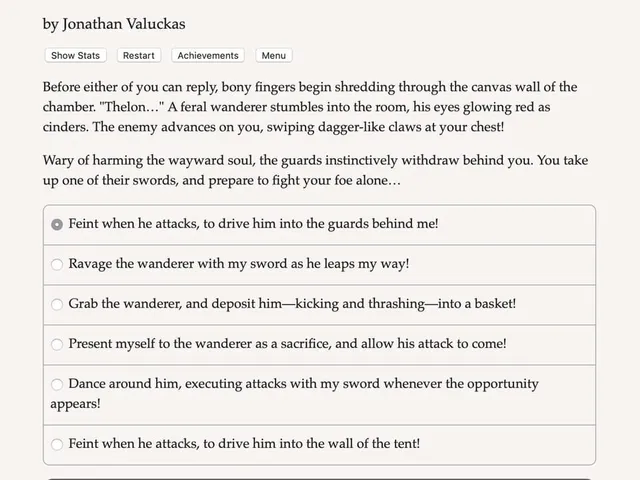 by Jonathan Valuckas

Show Stats Restart Achievements Menu

Before either of you can reply, bony fingers begin shredding through the canvas wall of the chamber. "Thelon…" A feral wanderer stumbles into the room, his eyes glowing red as cinders. The enemy advances on you, swiping dagger-like claws at your chest!

Wary of harming the wayward soul, the guards instinctively withdraw behind you. You take up one of their swords, and prepare to fight your foe alone…

Feint when he attacks, to drive him into the guards behind me!

Ravage the wanderer with my sword as he leaps my way!

Grab the wanderer, and deposit him—kicking and thrashing—into a basket!

Present myself to the wanderer as a sacrifice, and allow his attack to come!

Dance around him, executing attacks with my sword whenever the opportunity appears!

Feint when he attacks, to drive him into the wall of the tent!